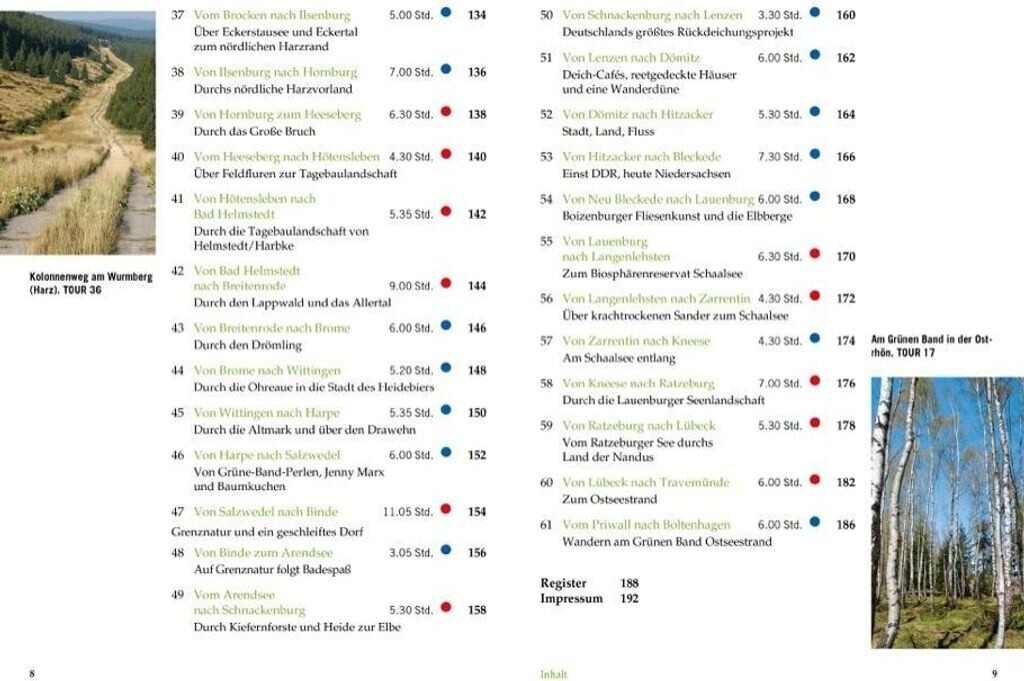 Kolonnenweg am Wurmberg (Harz). TOUR 36

37 Vom Brocken nach Ilsenburg 5.00 Std. 134
Über Eckerstausee und Eckertal zum nördlichen Harzrand

38 Von Ilsenburg nach Hornburg 7.00 Std. 136
Durchs nördliche Harzvorland

39 Von Hornburg zum Heeseberg 6.30 Std. 138
Durch das Große Bruch

40 Vom Heeseberg nach Hötensleben 4.30 Std. 140
Über Feldfluren zur Tagebaulandschaft

41 Von Hötensleben nach Bad Helmstedt 5.35 Std. 142
Durch die Tagebaulandschaft von Helmstedt/Harbke

42 Von Bad Helmstedt nach Breitenrode 9.00 Std. 144
Durch den Lappwald und das Allertal

43 Von Breitenrode nach Brome 6.00 Std. 146
Durch den Drömling

44 Von Brome nach Wittingen 5.20 Std. 148
Durch die Ohreaue in die Stadt des Heidebiers

45 Von Wittingen nach Harpe 5.35 Std. 150
Durch die Altmark und über den Drawehn

46 Von Harpe nach Salzwedel 6.00 Std. 152
Von Grüne-Band-Perlen, Jenny Marx und Baumkuchen

47 Von Salzwedel nach Binde 11.05 Std. 154
Grenznatur und ein geschleiftes Dorf

48 Von Binde zum Arendsee 3.05 Std. 156
Auf Grenznatur folgt Badespaß

49 Vom Arendsee nach Schnackenburg 5.30 Std. 158
Durch Kiefernforste und Heide zur Elbe

8

50 Von Schnackenburg nach Lenzen 3.30 Std. 160
Deutschlands größtes Rückdeichungsprojekt

51 Von Lenzen nach Dömitz 6.00 Std. 162
Deich-Cafés, reetgedeckte Häuser und eine Wanderdüne

52 Von Dömitz nach Hitzacker 5.30 Std. 164
Stadt, Land, Fluss

53 Von Hitzacker nach Bleckede 7.30 Std. 166
Einst DDR, heute Niedersachsen

54 Von Neu Bleckede nach Lauenburg 6.00 Std. 168
Boizenburger Fliesenkunst und die Elbberge

55 Von Lauenburg nach Langenlehsten 6.30 Std. 170
Zum Biosphärenreservat Schaalsee

56 Von Langenlehsten nach Zarrentin 4.30 Std. 172
Über krachtrockenen Sander zum Schaalsee

57 Von Zarrentin nach Kneese 4.30 Std. 174
Am Schaalsee entlang

58 Von Kneese nach Ratzeburg 7.00 Std. 176
Durch die Lauenburger Seenlandschaft

59 Von Ratzeburg nach Lübeck 5.30 Std. 178
Vom Ratzeburger See durchs Land der Nandus

60 Von Lübeck nach Travemünde 6.00 Std. 182
Zum Ostseestrand

61 Vom Priwall nach Boltenhagen 6.00 Std. 186
Wandern am Grünen Band Ostseestrand

Register 188
Impressum 192

Am Grünen Band in der Ostrhön. TOUR 17

Inhalt 9